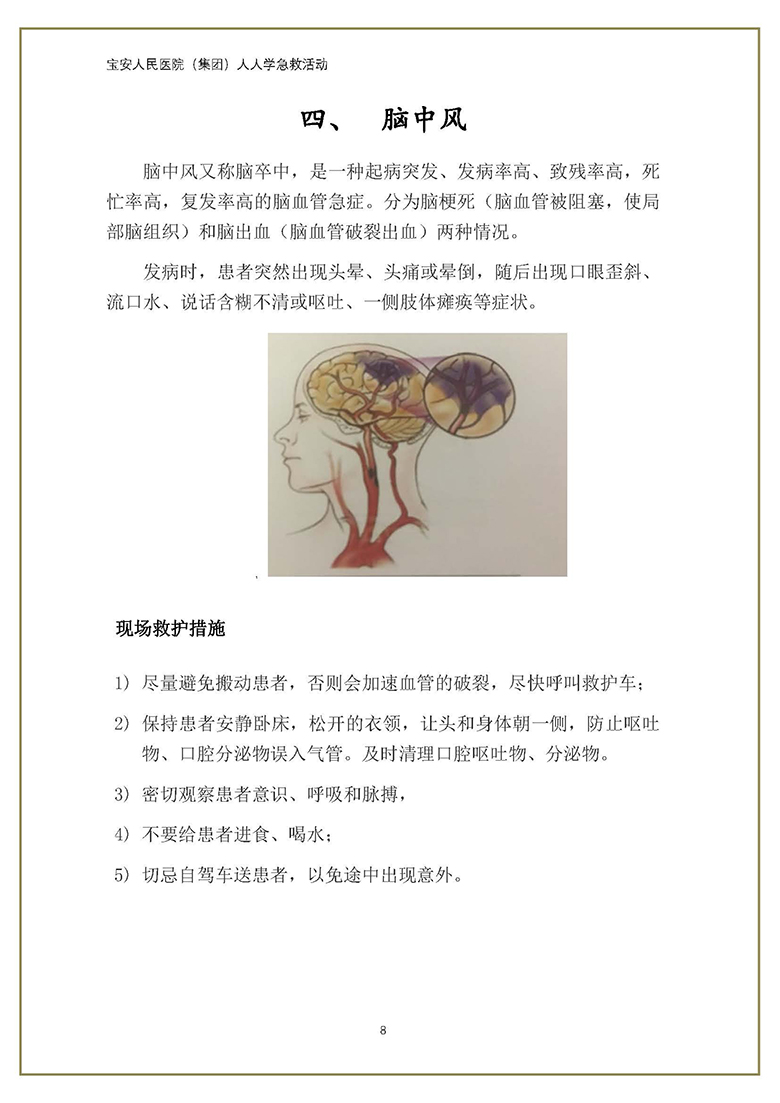 宝安人民医院（集团）人人学急救活动

四、 脑中风

脑中风又称脑卒中，是一种起病突发、发病率高、致残率高，死忙率高，复发率高的脑血管急症。分为脑梗死（脑血管被阻塞，使局部脑组织）和脑出血（脑血管破裂出血）两种情况。

发病时，患者突然出现头晕、头痛或晕倒，随后出现口眼歪斜、流口水、说话含糊不清或呕吐、一侧肢体瘫痪等症状。

现场救护措施

1) 尽量避免搬动患者，否则会加速血管的破裂，尽快呼叫救护车；

2) 保持患者安静卧床，松开的衣领，让头和身体朝一侧，防止呕吐物、口腔分泌物误入气管。及时清理口腔呕吐物、分泌物。

3) 密切观察患者意识、呼吸和脉搏，

4) 不要给患者进食、喝水；

5) 切忌自驾车送患者，以免途中出现意外。

8